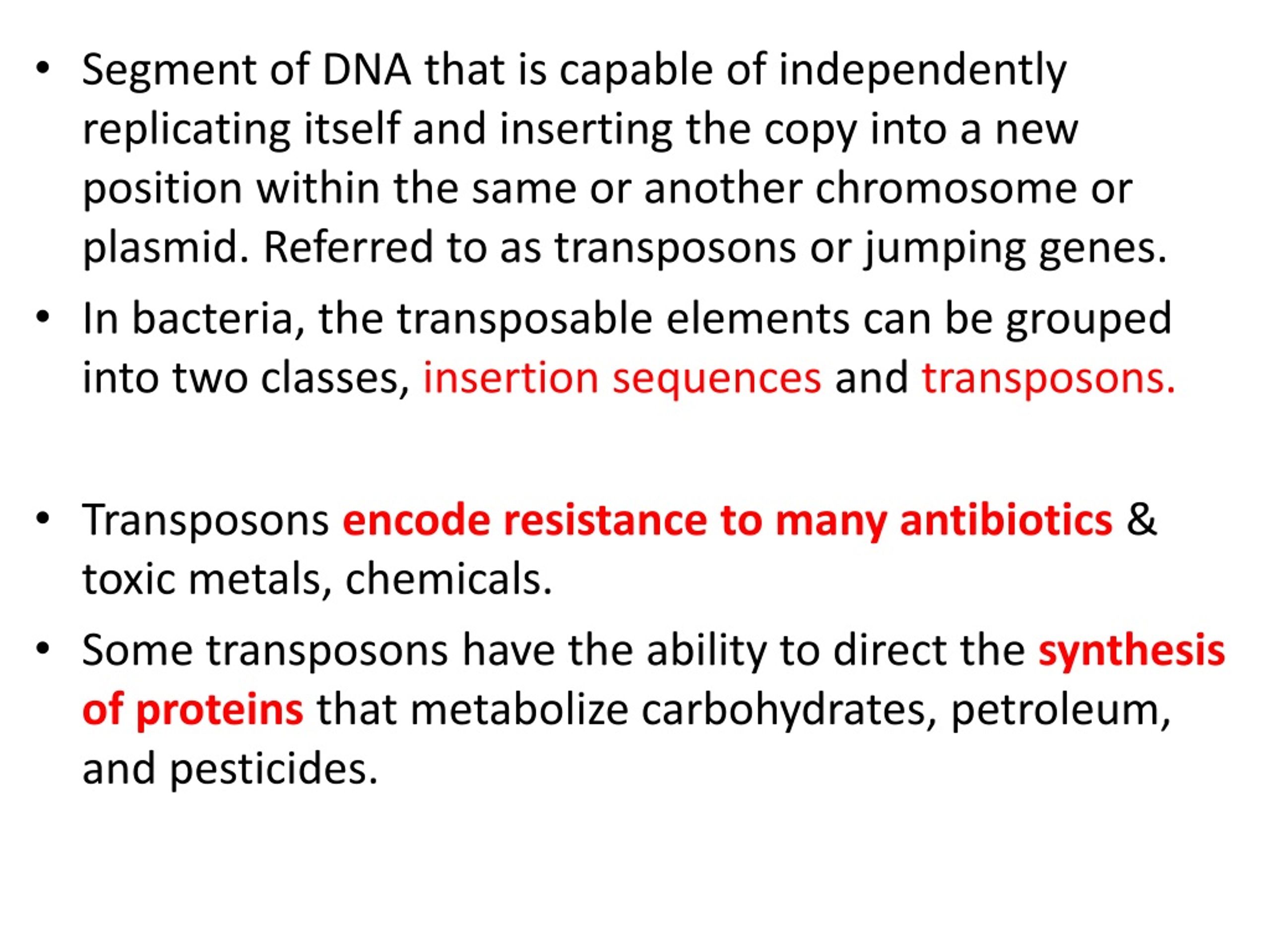 • Segment of DNA that is capable of independently replicating itself and inserting the copy into a new position within the same or another chromosome or plasmid. Referred to as transposons or jumping genes.

• In bacteria, the transposable elements can be grouped into two classes, insertion sequences and transposons.

• Transposons encode resistance to many antibiotics & toxic metals, chemicals.

• Some transposons have the ability to direct the synthesis of proteins that metabolize carbohydrates, petroleum, and pesticides.